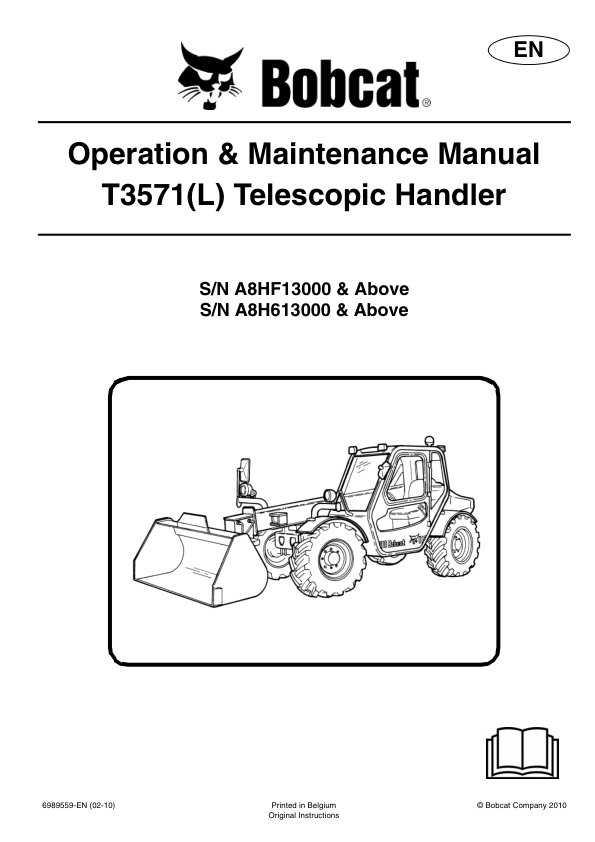 EN

Bobcat®

Operation & Maintenance Manual
T3571(L) Telescopic Handler

S/N A8HF13000 & Above
S/N A8H613000 & Above

Bobcat

6989559-EN (02-10)

Printed in Belgium
Original Instructions

© Bobcat Company 2010